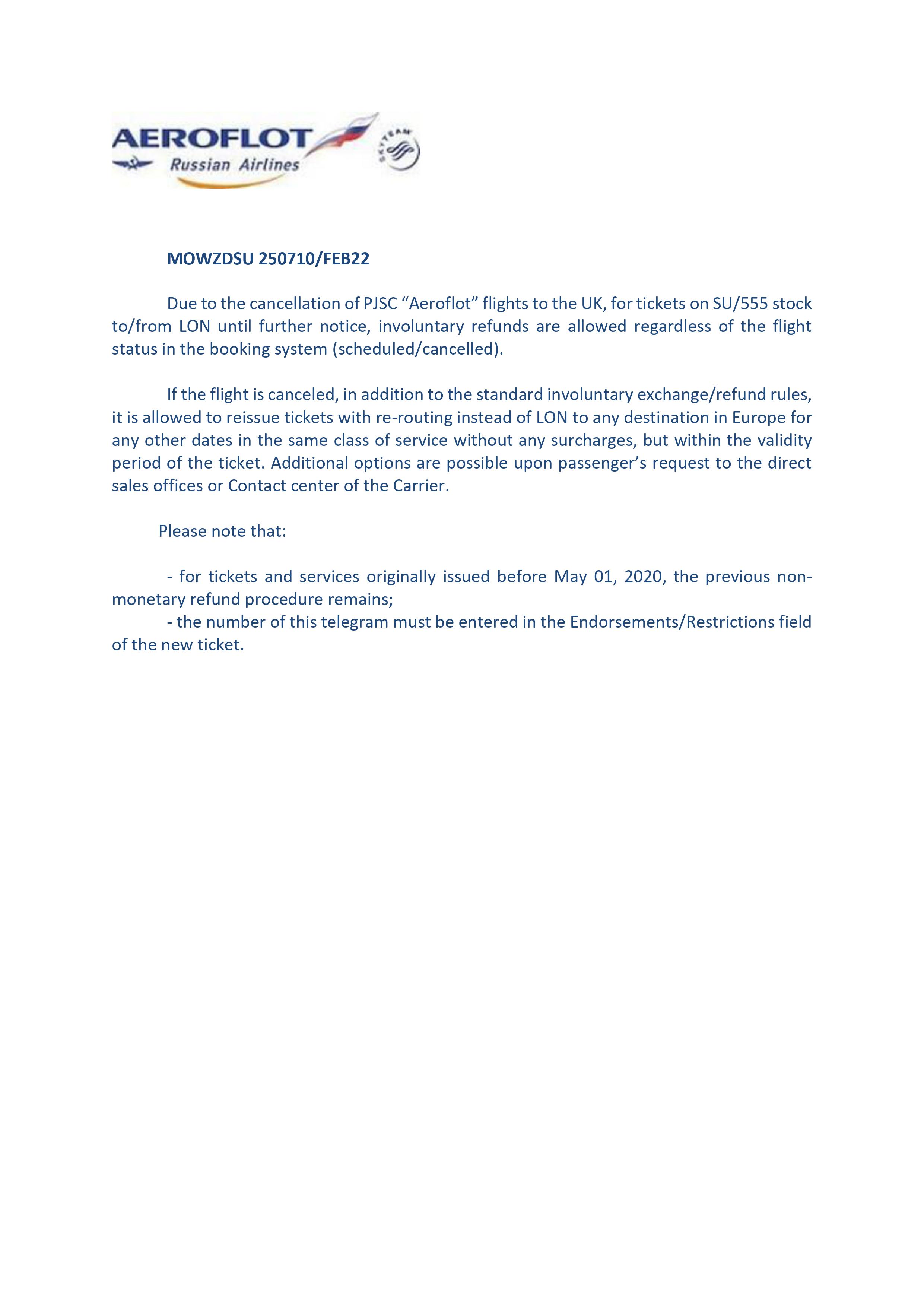 AEROFLOT
Russian Airlines

SKYTEAM

MOWZDSU 250710/FEB22

Due to the cancellation of PJSC “Aeroflot” flights to the UK, for tickets on SU/555 stock to/from LON until further notice, involuntary refunds are allowed regardless of the flight status in the booking system (scheduled/cancelled).

If the flight is canceled, in addition to the standard involuntary exchange/refund rules, it is allowed to reissue tickets with re-routing instead of LON to any destination in Europe for any other dates in the same class of service without any surcharges, but within the validity period of the ticket. Additional options are possible upon passenger’s request to the direct sales offices or Contact center of the Carrier.

Please note that:

- for tickets and services originally issued before May 01, 2020, the previous non-monetary refund procedure remains;
- the number of this telegram must be entered in the Endorsements/Restrictions field of the new ticket.